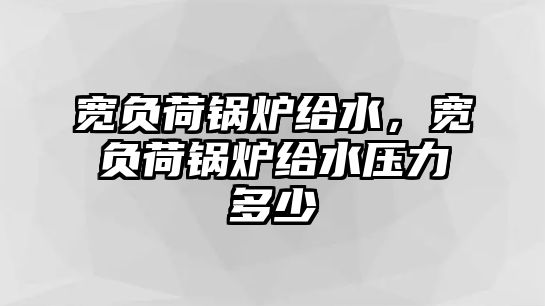 宽负荷锅炉给水，宽负荷锅炉给水压力多少